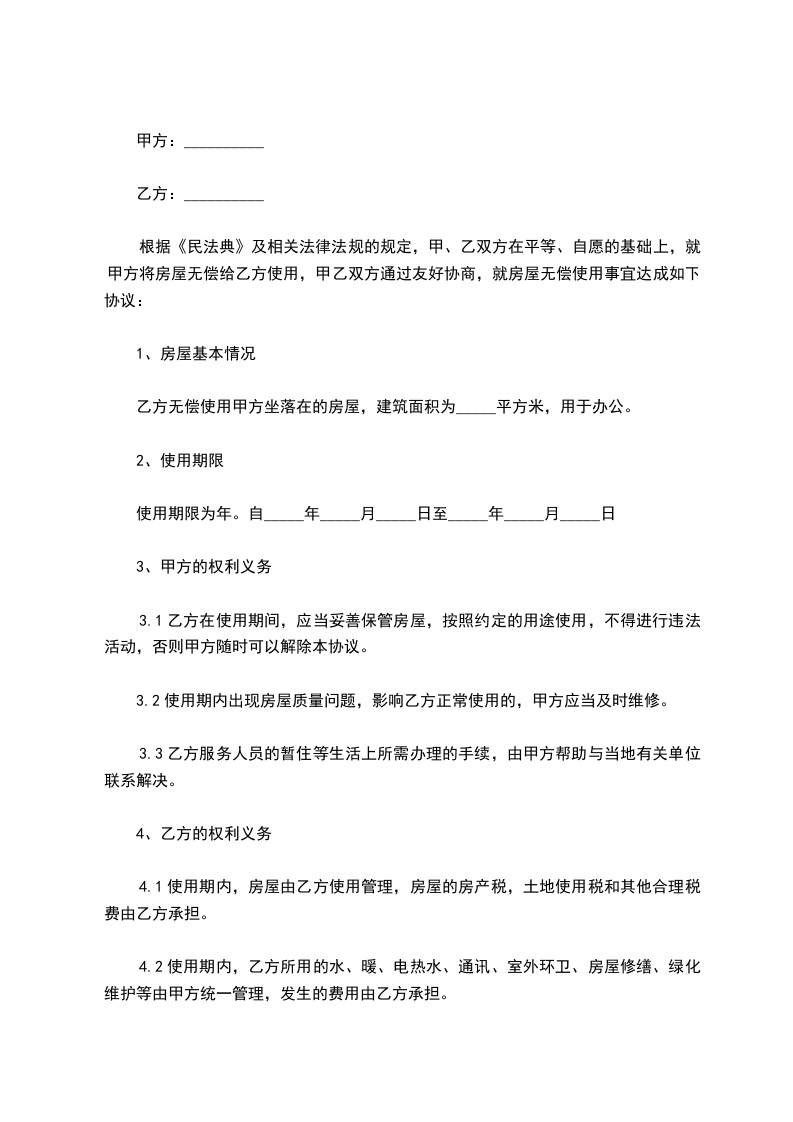 甲方：__________

乙方：__________

根据《民法典》及相关法律法规的规定，甲、乙双方在平等、自愿的基础上，就甲方将房屋无偿给乙方使用，甲乙双方通过友好协商，就房屋无偿使用事宜达成如下协议：

1、房屋基本情况

乙方无偿使用甲方坐落在的房屋，建筑面积为_____平方米，用于办公。

2、使用期限

使用期限为年。自_____年_____月_____日至_____年_____月_____日

3、甲方的权利义务

3.1 乙方在使用期间，应当妥善保管房屋，按照约定的用途使用，不得进行违法活动，否则甲方随时可以解除本协议。

3.2 使用期内出现房屋质量问题，影响乙方正常使用的，甲方应当及时维修。

3.3 乙方服务人员的暂住等生活上所需办理的手续，由甲方帮助与当地有关单位联系解决。

4、乙方的权利义务

4.1 使用期内，房屋由乙方使用管理，房屋的房产税，土地使用税和其他合理税费由乙方承担。

4.2 使用期内，乙方所用的水、暖、电热水、通讯、室外环卫、房屋修缮、绿化维护等由甲方统一管理，发生的费用由乙方承担。